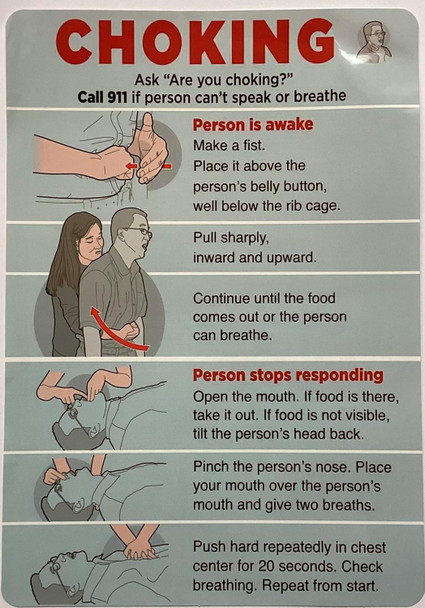 CHOKING

Ask "Are you choking?"
Call 911 if person can't speak or breathe

Person is awake
Make a fist.
Place it above the person's belly button, well below the rib cage.

Pull sharply, inward and upward.

Continue until the food comes out or the person can breathe.

Person stops responding
Open the mouth. If food is there, take it out. If food is not visible, tilt the person's head back.

Pinch the person's nose. Place your mouth over the person's mouth and give two breaths.

Push hard repeatedly in chest center for 20 seconds. Check breathing. Repeat from start.